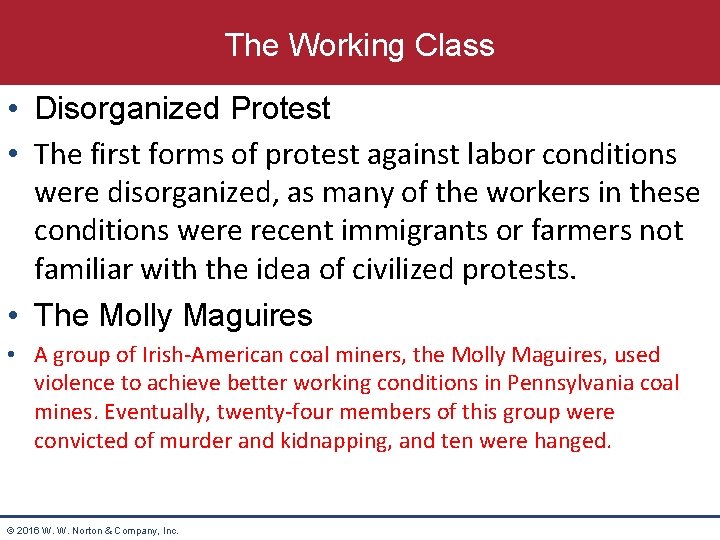 The Working Class

• Disorganized Protest

• The first forms of protest against labor conditions were disorganized, as many of the workers in these conditions were recent immigrants or farmers not familiar with the idea of civilized protests.

• The Molly Maguires

• A group of Irish-American coal miners, the Molly Maguires, used violence to achieve better working conditions in Pennsylvania coal mines. Eventually, twenty-four members of this group were convicted of murder and kidnapping, and ten were hanged.

© 2016 W. W. Norton & Company, Inc.